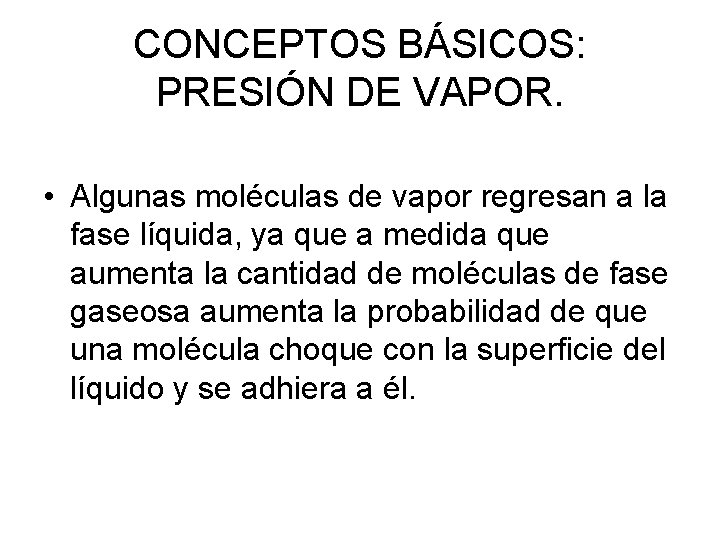 CONCEPTOS BÁSICOS:
PRESIÓN DE VAPOR.

• Algunas moléculas de vapor regresan a la fase líquida, ya que a medida que aumenta la cantidad de moléculas de fase gaseosa aumenta la probabilidad de que una molécula choque con la superficie del líquido y se adhiera a él.